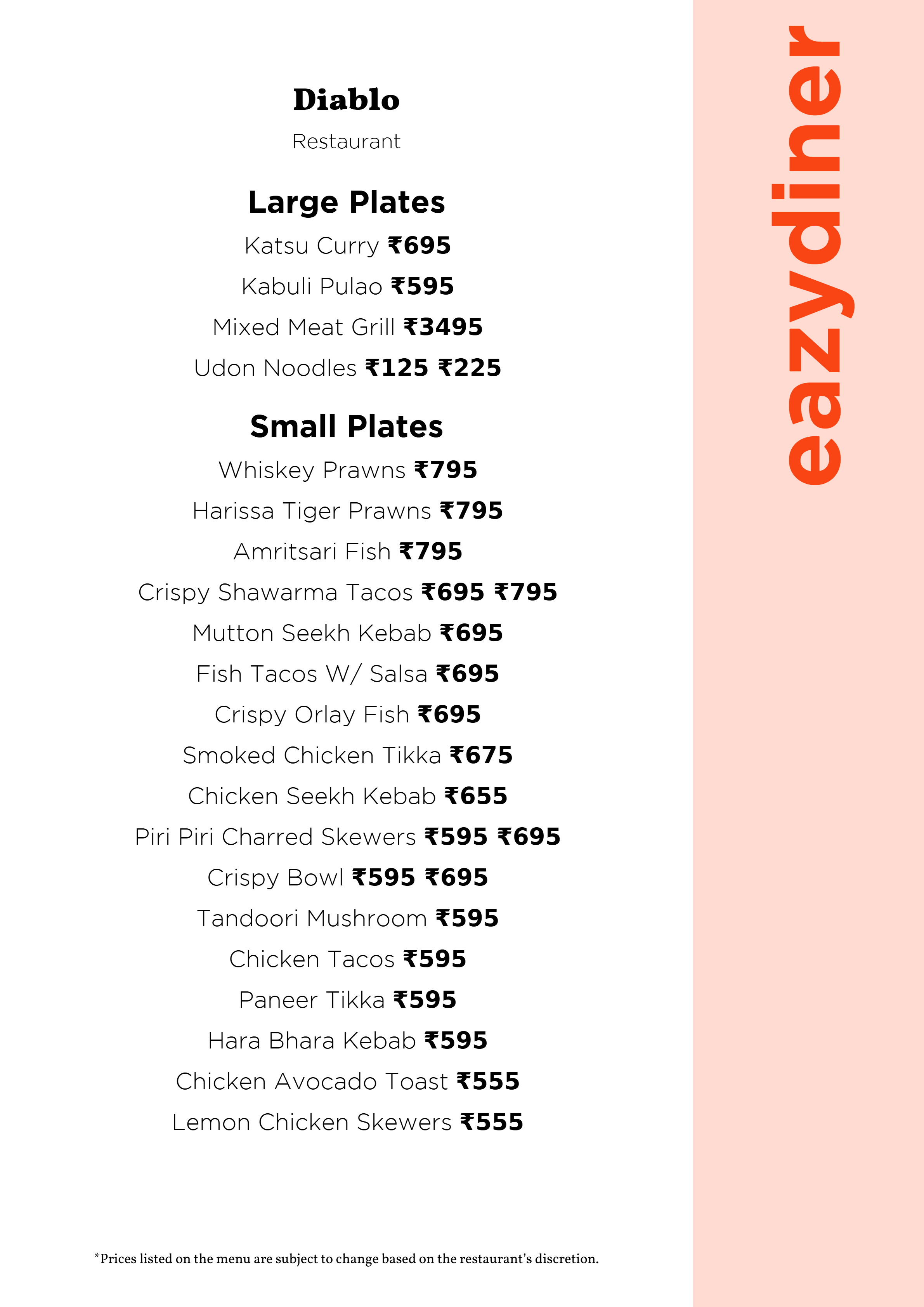 Diablo

Restaurant

Large Plates

Katsu Curry ₹695

Kabuli Pulao ₹595

Mixed Meat Grill ₹3495

Udon Noodles ₹125 ₹225

Small Plates

Whiskey Prawns ₹795

Harissa Tiger Prawns ₹795

Amritsari Fish ₹795

Crispy Shawarma Tacos ₹695 ₹795

Mutton Seekh Kebab ₹695

Fish Tacos W/ Salsa ₹695

Crispy Orlay Fish ₹695

Smoked Chicken Tikka ₹675

Chicken Seekh Kebab ₹655

Piri Piri Charred Skewers ₹595 ₹695

Crispy Bowl ₹595 ₹695

Tandoori Mushroom ₹595

Chicken Tacos ₹595

Paneer Tikka ₹595

Hara Bhara Kebab ₹595

Chicken Avocado Toast ₹555

Lemon Chicken Skewers ₹555

*Prices listed on the menu are subject to change based on the restaurant's discretion.

eazydiner